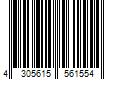 4 305615 561554